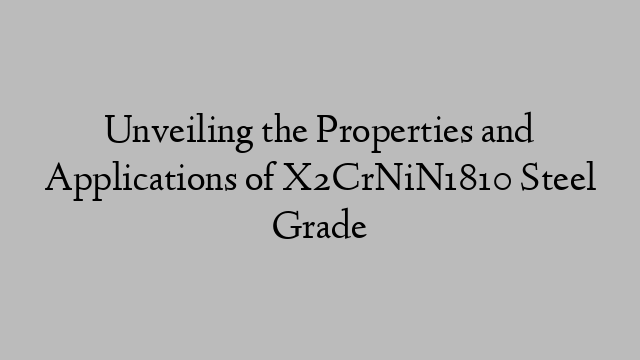 Unveiling the Properties and Applications of X2CrNiN1810 Steel Grade